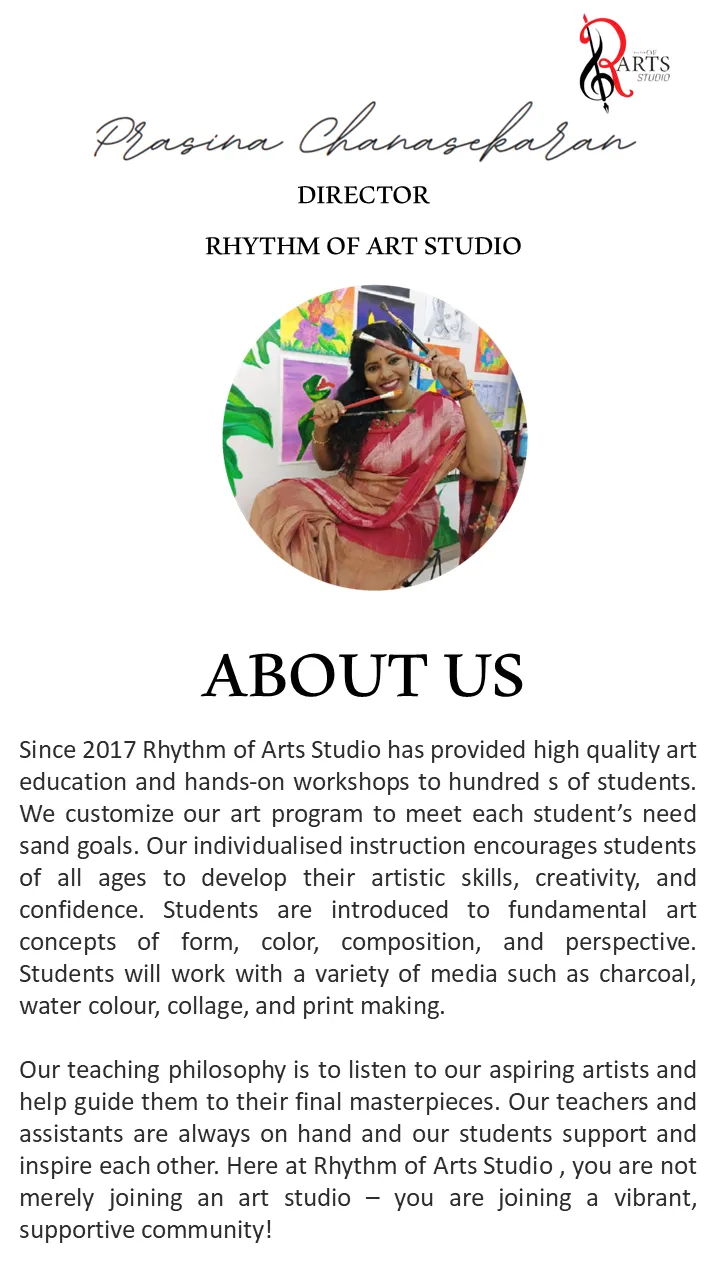 RHYTHM OF ARTS STUDIO

Prasina Chanasekaran

DIRECTOR

RHYTHM OF ART STUDIO

ABOUT US

Since 2017 Rhythm of Arts Studio has provided high quality art education and hands-on workshops to hundred s of students. We customize our art program to meet each student's need sand goals. Our individualised instruction encourages students of all ages to develop their artistic skills, creativity, and confidence. Students are introduced to fundamental art concepts of form, color, composition, and perspective. Students will work with a variety of media such as charcoal, water colour, collage, and print making.

Our teaching philosophy is to listen to our aspiring artists and help guide them to their final masterpieces. Our teachers and assistants are always on hand and our students support and inspire each other. Here at Rhythm of Arts Studio , you are not merely joining an art studio – you are joining a vibrant, supportive community!